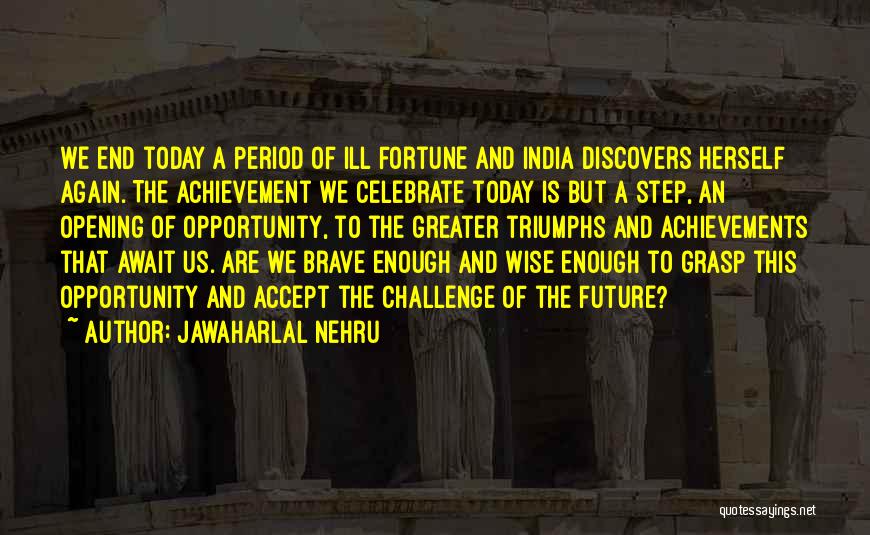 WE END TODAY A PERIOD OF ILL FORTUNE AND INDIA DISCOVERS HERSELF AGAIN. THE ACHIEVEMENT WE CELEBRATE TODAY IS BUT A STEP, AN OPENING OF OPPORTUNITY, TO THE GREATER TRIUMPHS AND ACHIEVEMENTS THAT AWAIT US. ARE WE BRAVE ENOUGH AND WISE ENOUGH TO GRASP THIS OPPORTUNITY AND ACCEPT THE CHALLENGE OF THE FUTURE?
~ AUTHOR: JAWAHARLAL NEHRU

quotessayings.net